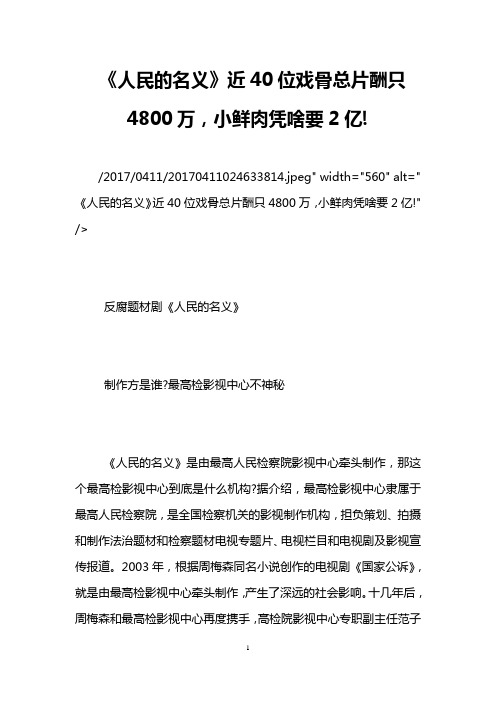 《人民的名义》近 40 位戏骨总片酬只 4800 万，小鲜肉凭啥要 2 亿!

/2017/0411/20170411024633814.jpeg" width="560" alt="《人民的名义》近 40 位戏骨总片酬只 4800 万，小鲜肉凭啥要 2 亿!" />

反腐题材剧《人民的名义》

制作方是谁?最高检影视中心不神秘

《人民的名义》是由最高人民检察院影视中心牵头制作，那这个最高检影视中心到底是什么机构?据介绍，最高检影视中心隶属于最高人民检察院，是全国检察机关的影视制作机构，担负策划、拍摄和制作法治题材和检察题材电视专题片、电视栏目和电视剧及影视宣传报道。2003 年，根据周梅森同名小说创作的电视剧《国家公诉》，就是由最高检影视中心牵头制作，产生了深远的社会影响。十几年后，周梅森和最高检影视中心再度携手，高检院影视中心专职副主任范子

1